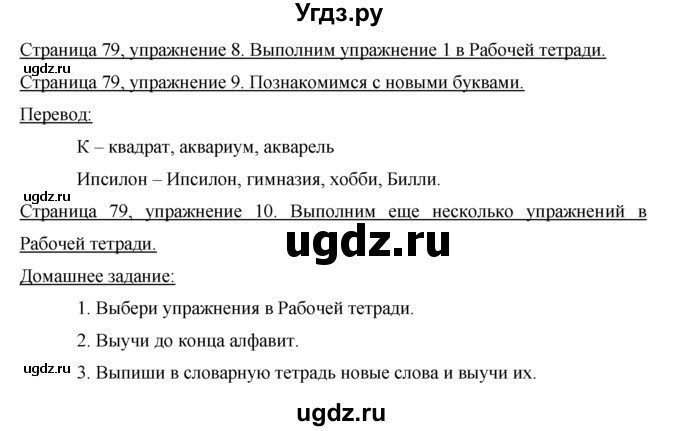 Угдз.ру

Страница 79, упражнение 8. Выполним упражнение 1 в Рабочей тетради.

ugdz.ru

Страница 79, упражнение 9. Познакомимся с новыми буквами.

Перевод:

К – квадрат, аквариум, акварель

Ипсилон – Ипсилон, гимназия, хобби, Билли.

ugdz.ru

Страница 79, упражнение 10. Выполним еще несколько упражнений в Рабочей тетради.

ugdz.ru

Домашнее задание:

1. Выбери упражнения в Рабочей тетради.

2. Выучи до конца алфавит.

ugdz.ru

3. Выпиши в словарную тетрадь новые слова и выучи их.

ugdz.ru